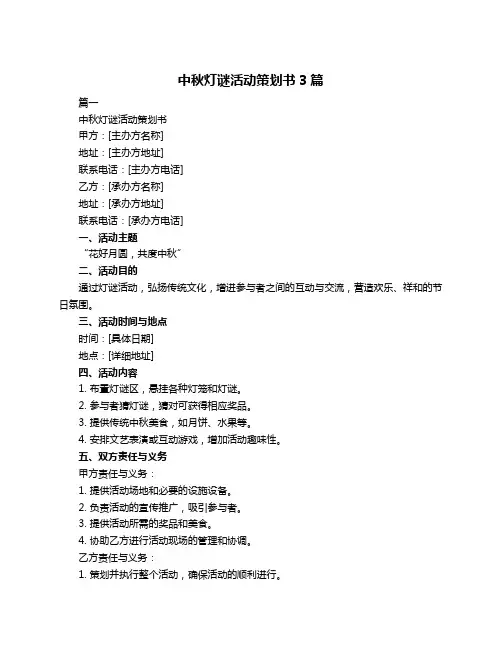 中秋灯谜活动策划书 3 篇

篇一

中秋灯谜活动策划书

甲方：[主办方名称]

地址：[主办方地址]

联系电话：[主办方电话]

乙方：[承办方名称]

地址：[承办方地址]

联系电话：[承办方电话]

一、活动主题

“花好月圆，共度中秋”

二、活动目的

通过灯谜活动，弘扬传统文化，增进参与者之间的互动与交流，营造欢乐、祥和的节日氛围。

三、活动时间与地点

时间：[具体日期]

地点：[详细地址]

四、活动内容

1. 布置灯谜区，悬挂各种灯笼和灯谜。

2. 参与者猜灯谜，猜对可获得相应奖品。

3. 提供传统中秋美食，如月饼、水果等。

4. 安排文艺表演或互动游戏，增加活动趣味性。

五、双方责任与义务

甲方责任与义务：

1. 提供活动场地和必要的设施设备。

2. 负责活动的宣传推广，吸引参与者。

3. 提供活动所需的奖品和美食。

4. 协助乙方进行活动现场的管理和协调。

乙方责任与义务：

1. 策划并执行整个活动，确保活动的顺利进行。